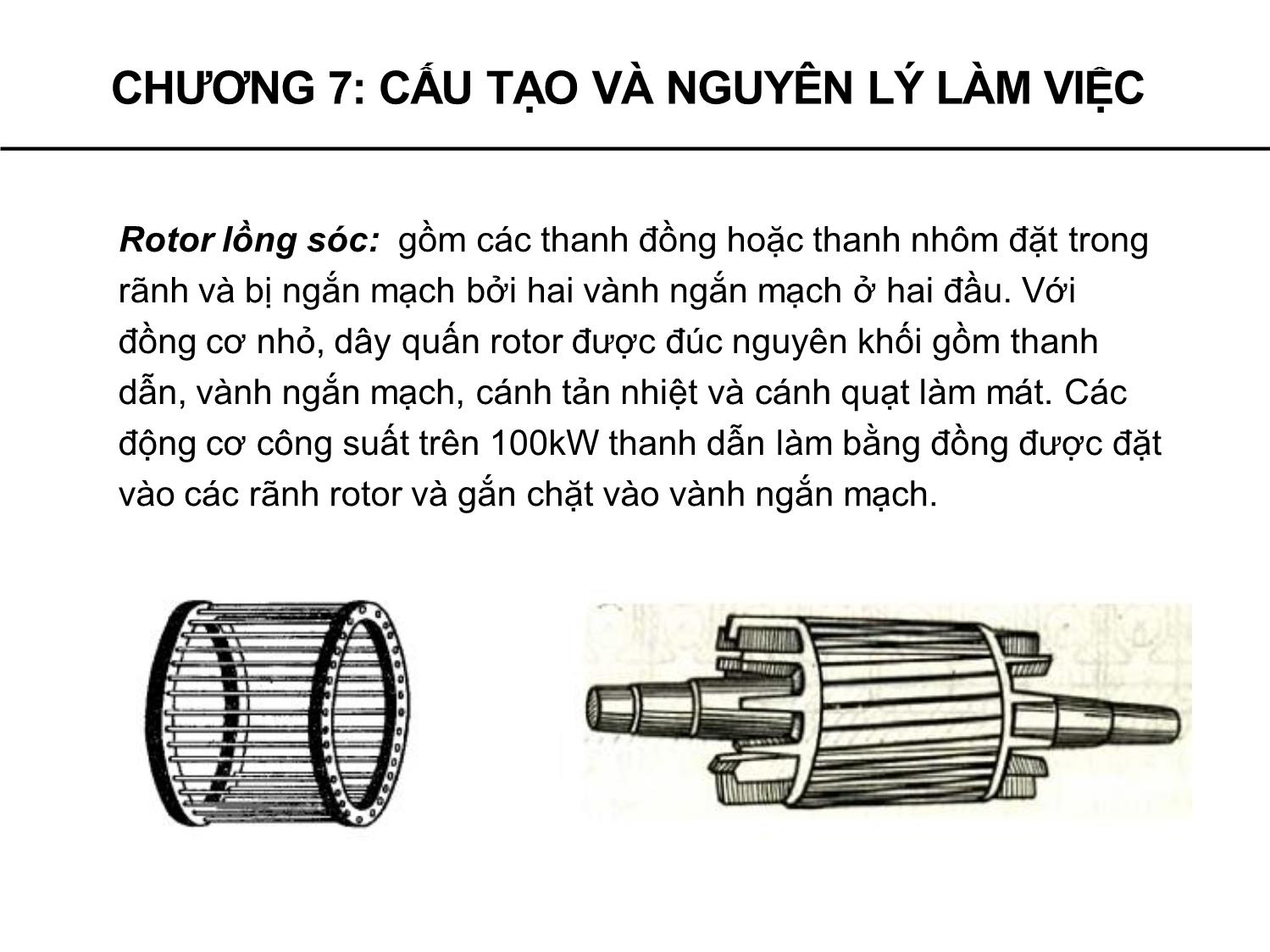 CHƯƠNG 7: CẤU TẠO VÀ NGUYÊN LÝ LÀM VIỆC

Rotor lồng sóc: gồm các thanh đồng hoặc thanh nhôm đặt trong rãnh và bị ngắn mạch bởi hai vành ngắn mạch ở hai đầu. Với đồng cơ nhỏ, dây quấn rotor được đúc nguyên khối gồm thanh dẫn, vành ngắn mạch, cánh tản nhiệt và cánh quạt làm mát. Các động cơ công suất trên 100kW thanh dẫn làm bằng đồng được đặt vào các rãnh rotor và gắn chặt vào vành ngắn mạch.